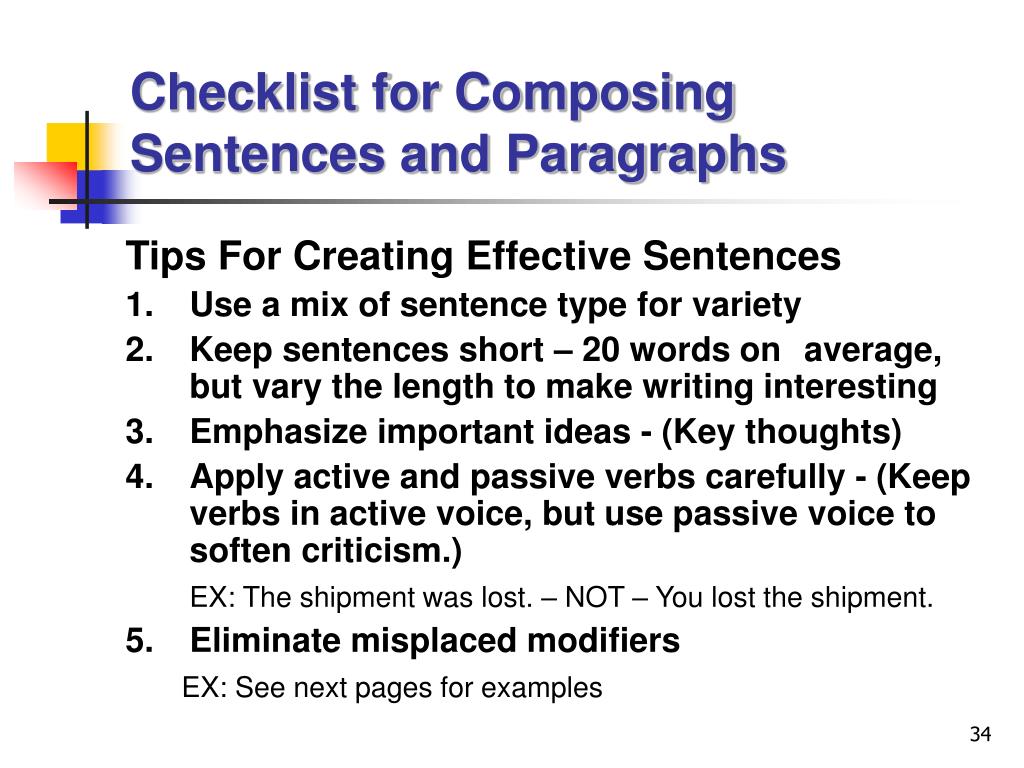 Checklist for Composing Sentences and Paragraphs

Tips For Creating Effective Sentences

1. Use a mix of sentence type for variety
2. Keep sentences short – 20 words on average, but vary the length to make writing interesting
3. Emphasize important ideas - (Key thoughts)
4. Apply active and passive verbs carefully - (Keep verbs in active voice, but use passive voice to soften criticism.)

EX: The shipment was lost. – NOT – You lost the shipment.

5. Eliminate misplaced modifiers

EX: See next pages for examples

34